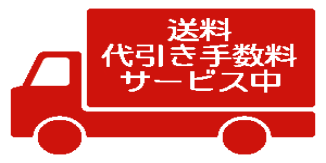 送料
代引き手数料
サービス中